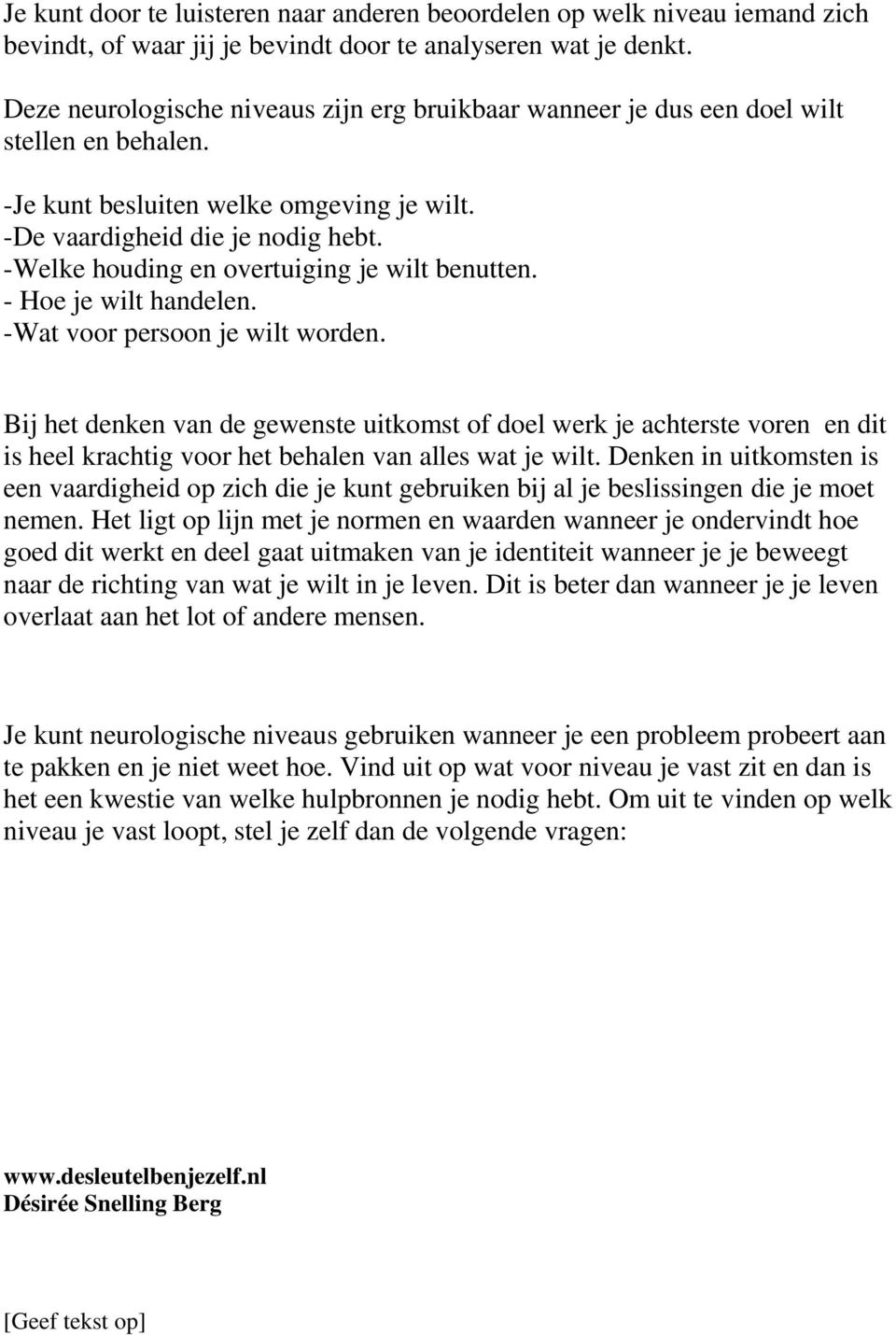 Je kunt door te luisteren naar anderen beoordelen op welk niveau iemand zich bevindt, of waar jij je bevindt door te analyseren wat je denkt.

Deze neurologische niveaus zijn erg bruikbaar wanneer je dus een doel wilt stellen en behalen.

-Je kunt besluiten welke omgeving je wilt.
-De vaardigheid die je nodig hebt.
-Welke houding en overtuiging je wilt benutten.
- Hoe je wilt handelen.
-Wat voor persoon je wilt worden.

Bij het denken van de gewenste uitkomst of doel werk je achterste voren en dit is heel krachtig voor het behalen van alles wat je wilt. Denken in uitkomsten is een vaardigheid op zich die je kunt gebruiken bij al je beslissingen die je moet nemen. Het ligt op lijn met je normen en waarden wanneer je ondervindt hoe goed dit werkt en deel gaat uitmaken van je identiteit wanneer je je beweegt naar de richting van wat je wilt in je leven. Dit is beter dan wanneer je je leven overlaat aan het lot of andere mensen.

Je kunt neurologische niveaus gebruiken wanneer je een probleem probeert aan te pakken en je niet weet hoe. Vind uit op wat voor niveau je vast zit en dan is het een kwestie van welke hulpbronnen je nodig hebt. Om uit te vinden op welk niveau je vast loopt, stel je zelf dan de volgende vragen:

www.desleutelbenjezelf.nl
Désirée Snelling Berg

[Geef tekst op]